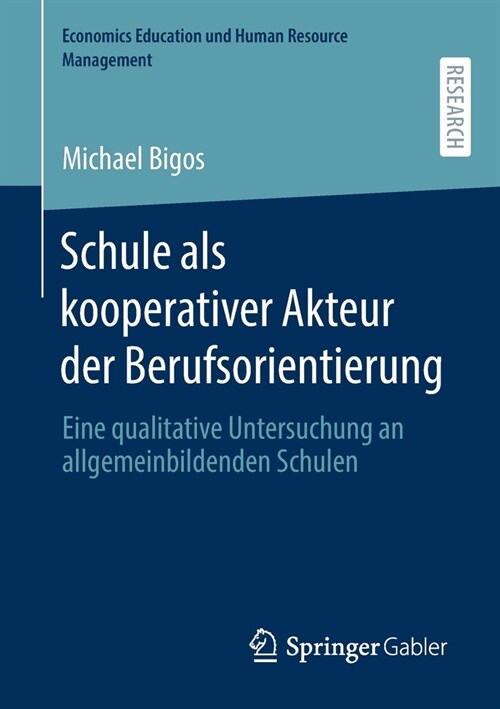 Economics Education und Human Resource Management

RESEARCH

Michael Bigos

Schule als kooperativer Akteur der Berufsorientierung

Eine qualitative Untersuchung an allgemeinbildenden Schulen

Springer Gabler